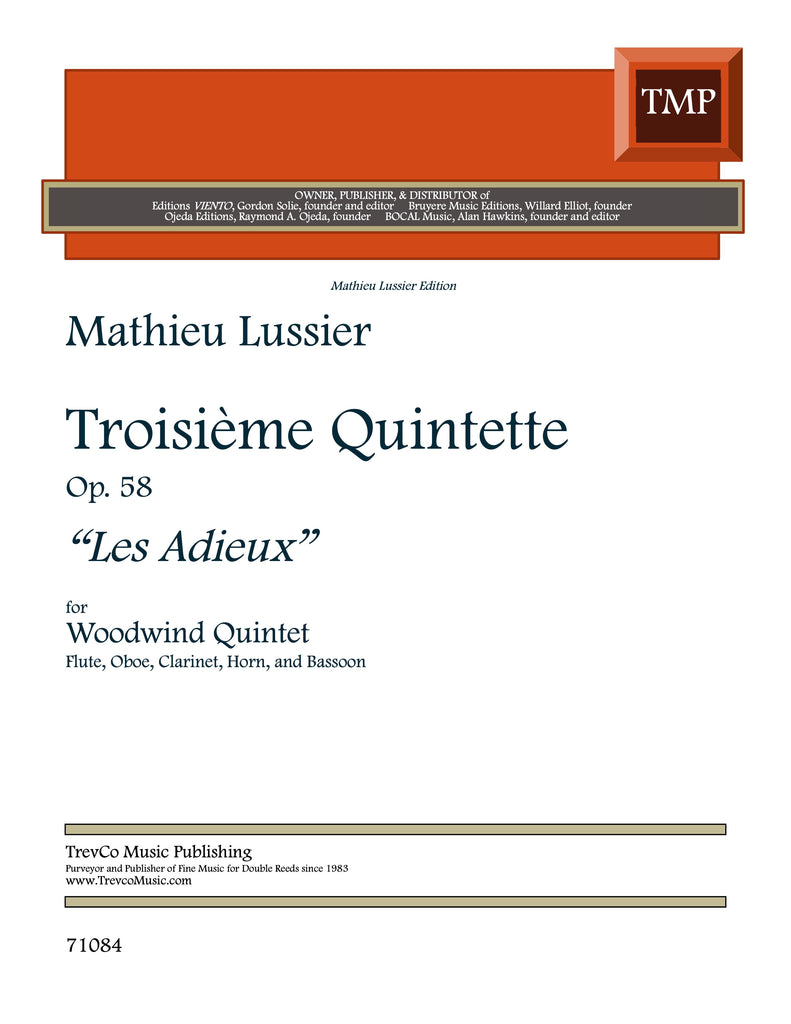 TMP

OWNER, PUBLISHER, & DISTRIBUTOR of
Editions VIENTO, Gordon Solie, founder and editor  Bruyere Music Editions, Willard Elliot, founder
Ojeda Editions, Raymond A. Ojeda, founder  BOCAL Music, Alan Hawkins, founder and editor

Mathieu Lussier Edition

Mathieu Lussier

Troisième Quintette

Op. 58

"Les Adieux"

for

Woodwind Quintet

Flute, Oboe, Clarinet, Horn, and Bassoon

TrevCo Music Publishing
Purveyor and Publisher of Fine Music for Double Reeds since 1983
www.TrevcoMusic.com

71084